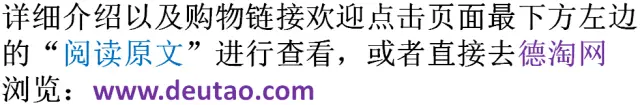 详细介绍以及购物链接欢迎点击页面最下方左边的“阅读原文”进行查看，或者直接去德淘网浏览：www.deutao.com